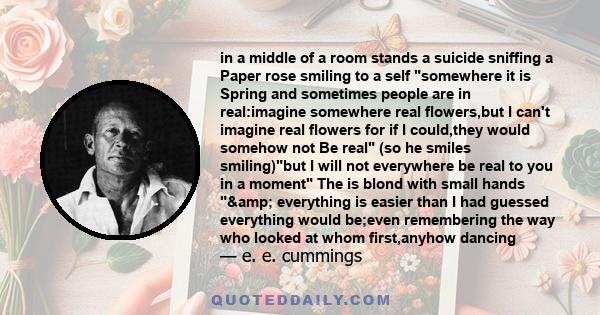 in a middle of a room stands a suicide sniffing a Paper rose smiling to a self "somewhere it is Spring and sometimes people are in real:imagine somewhere real flowers,but I can't imagine real flowers for if I could,they would somehow not Be real" (so he smiles smiling)"but I will not everywhere be real to you in a moment" The is blond with small hands "&amp; everything is easier than I had guessed everything would be;even remembering the way who looked at whom first,anyhow dancing
— e. e. cummings

QUOTEDDAILY.COM